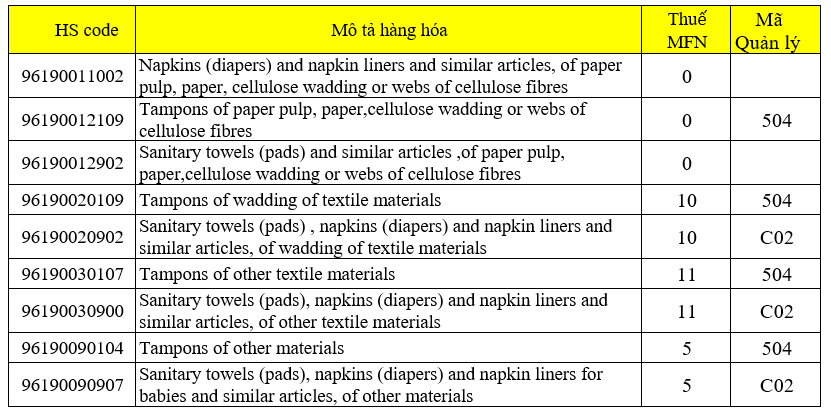 | HS code | Mô tả hàng hóa | Thuế MFN | Mã Quản lý |
|---|---|---|---|
| 96190011002 | Napkins (diapers) and napkin liners and similar articles, of paper pulp, paper, cellulose wadding or webs of cellulose fibres | 0 | |
| 96190012109 | Tampons of paper pulp, paper,cellulose wadding or webs of cellulose fibres | 0 | 504 |
| 96190012902 | Sanitary towels (pads) and similar articles ,of paper pulp, paper,cellulose wadding or webs of cellulose fibres | 0 | |
| 96190020109 | Tampons of wadding of textile materials | 10 | 504 |
| 96190020902 | Sanitary towels (pads) , napkins (diapers) and napkin liners and similar articles, of wadding of textile materials | 10 | C02 |
| 96190030107 | Tampons of other textile materials | 11 | 504 |
| 96190030900 | Sanitary towels (pads), napkins (diapers) and napkin liners and similar articles, of other textile materials | 11 | C02 |
| 96190090104 | Tampons of other materials | 5 | 504 |
| 96190090907 | Sanitary towels (pads), napkins (diapers) and napkin liners for babies and similar articles, of other materials | 5 | C02 |